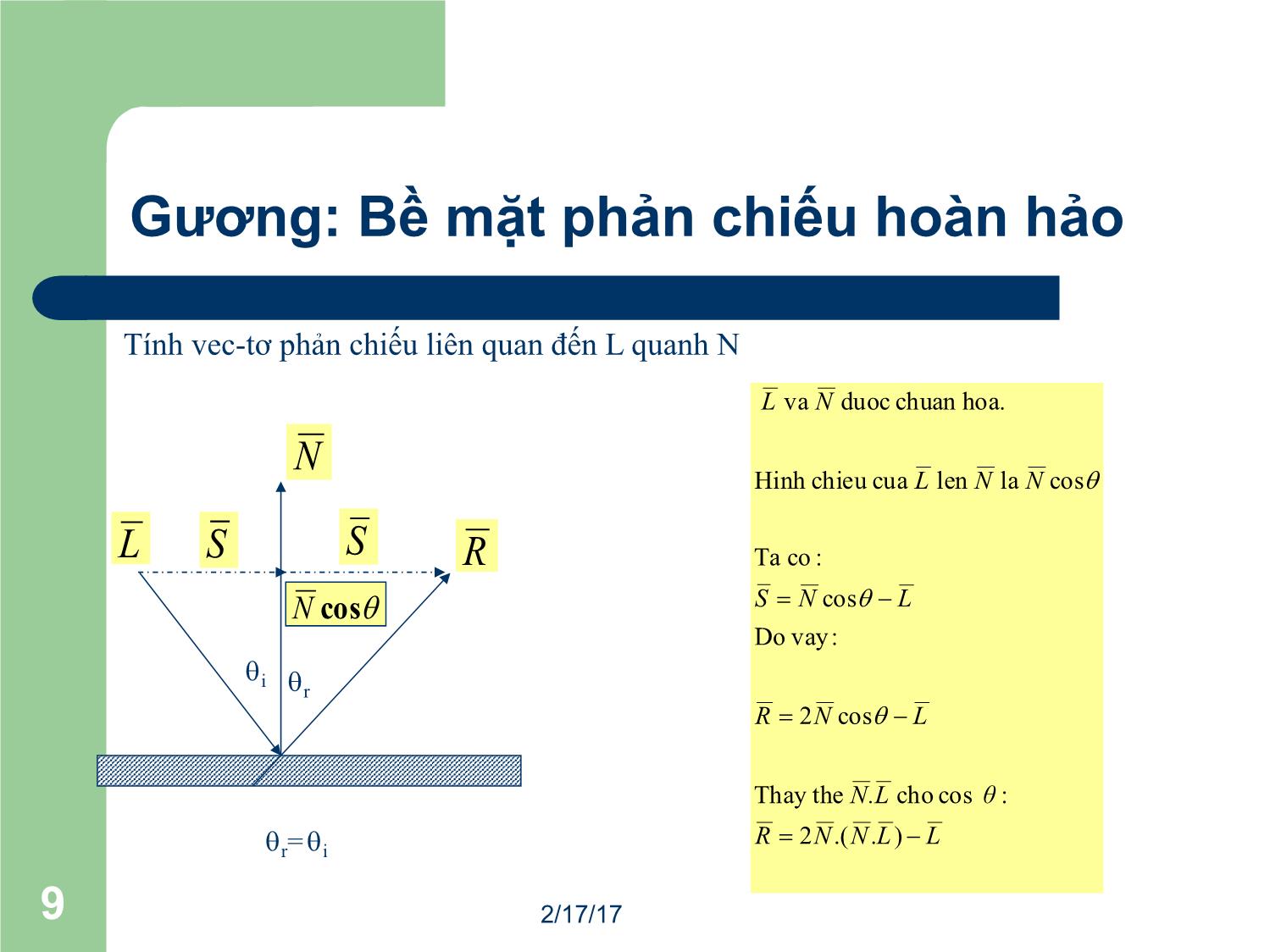 Gương: Bề mặt phản chiếu hoàn hảo

Tính vec-tơ phản chiếu liên quan đến L quanh N

$\overline{N}$

$\overline{L}$ $\overline{S}$ $\overline{S}$ $\overline{R}$

$\overline{N}\cos\theta$

$\theta_i$ $\theta_r$

$\theta_r = \theta_i$

$\overline{L}$ va $\overline{N}$ duoc chuan hoa.

Hinh chieu cua $\overline{L}$ len $\overline{N}$ la $\overline{N}\cos\theta$

Ta co :
$\overline{S} = \overline{N}\cos\theta - \overline{L}$
Do vay :

$\overline{R} = 2\overline{N}\cos\theta - \overline{L}$

Thay the $\overline{N}.\overline{L}$ cho cos $\theta$ :
$\overline{R} = 2\overline{N}.(\overline{N}.\overline{L}) - \overline{L}$

9

2/17/17